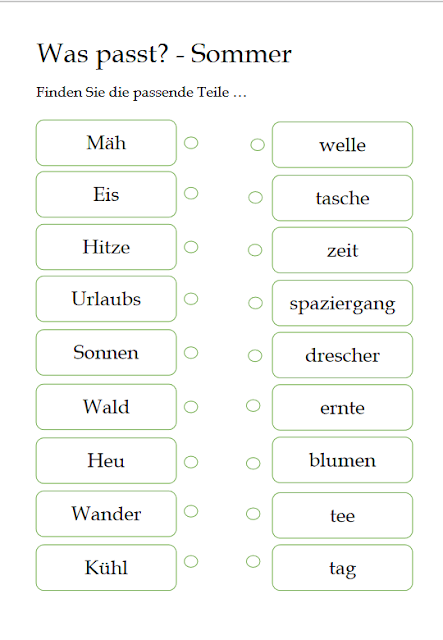 Was passt? - Sommer

Finden Sie die passende Teile …

Mäh

Eis

Hitze

Urlaubs

Sonnen

Wald

Heu

Wander

Kühl

welle

tasche

zeit

spaziergang

drescher

ernte

blumen

tee

tag